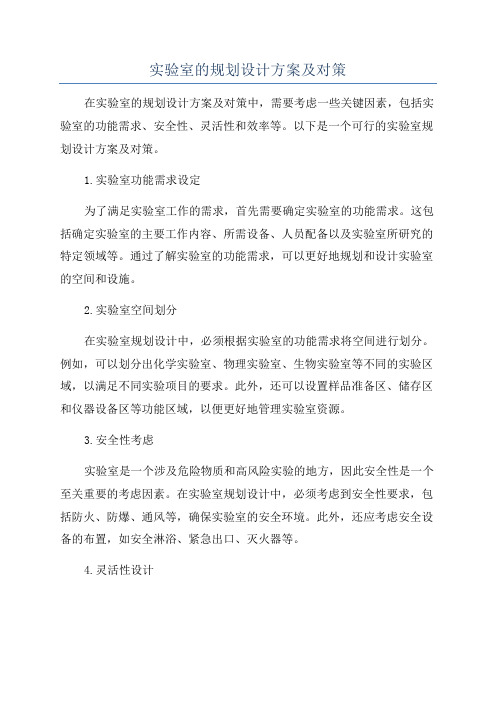 实验室的规划设计方案及对策

在实验室的规划设计方案及对策中，需要考虑一些关键因素，包括实验室的功能需求、安全性、灵活性和效率等。以下是一个可行的实验室规划设计方案及对策。

1.实验室功能需求设定

为了满足实验室工作的需求，首先需要确定实验室的功能需求。这包括确定实验室的主要工作内容、所需设备、人员配备以及实验室所研究的特定领域等。通过了解实验室的功能需求，可以更好地规划和设计实验室的空间和设施。

2.实验室空间划分

在实验室规划设计中，必须根据实验室的功能需求将空间进行划分。例如，可以划分出化学实验室、物理实验室、生物实验室等不同的实验区域，以满足不同实验项目的要求。此外，还可以设置样品准备区、储存区和仪器设备区等功能区域，以便更好地管理实验室资源。

3.安全性考虑

实验室是一个涉及危险物质和高风险实验的地方，因此安全性是一个至关重要的考虑因素。在实验室规划设计中，必须考虑到安全性要求，包括防火、防爆、通风等，确保实验室的安全环境。此外，还应考虑安全设备的布置，如安全淋浴、紧急出口、灭火器等。

4.灵活性设计